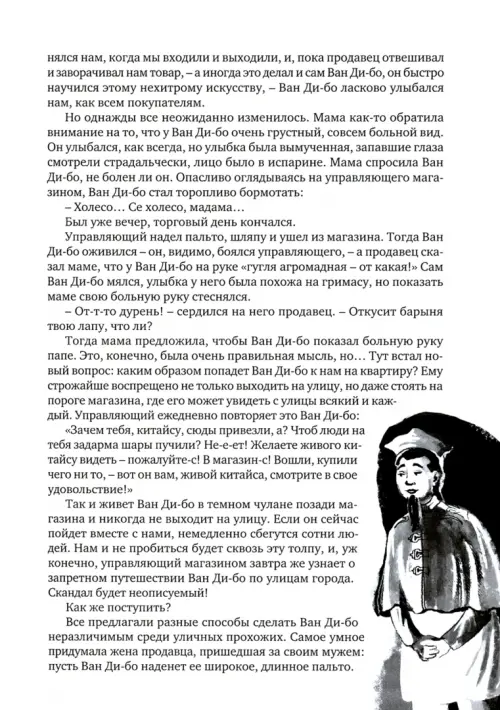 нялся нам, когда мы входили и выходили, и, пока продавец отвешивал и заворачивал нам товар, – а иногда это делал и сам Ван Ди-бо, он быстро научился этому нехитрому искусству, – Ван Ди-бо ласково улыбался нам, как всем покупателям.

Но однажды все неожиданно изменилось. Мама как-то обратила внимание на то, что у Ван Ди-бо очень грустный, совсем больной вид. Он улыбался, как всегда, но улыбка была вымученная, запавшие глаза смотрели страдальчески, лицо было в испарине. Мама спросила Ван Ди-бо, не болен ли он. Опасливо оглядываясь на управляющего магазином, Ван Ди-бо стал торопливо бормотать:

– Холесо… Се холесо, мадама…

Был уже вечер, торговый день кончался.

Управляющий надел пальто, шляпу и ушел из магазина. Тогда Ван Ди-бо оживился – он, видимо, боялся управляющего, – а продавец сказал маме, что у Ван Ди-бо на руке «гугля агромадная – от какая!» Сам Ван Ди-бо мялся, улыбка у него была похожа на гримасу, но показать маме свою больную руку стеснялся.

– От-т-то дурень! – сердился на него продавец. – Откусит барыня твою лапу, что ли?

Тогда мама предложила, чтобы Ван Ди-бо показал больную руку папе. Это, конечно, была очень правильная мысль, но… Тут встал новый вопрос: каким образом попадет Ван Ди-бо к нам на квартиру? Ему строжайше воспрещено не только выходить на улицу, но даже стоять на пороге магазина, где его может увидеть с улицы всякий и каждый. Управляющий ежедневно повторяет это Ван Ди-бо:

«Зачем тебя, китайсу, сюды привезли, а? Чтоб люди на тебя задарма шары пучили? Не-е-ет! Желаете живого китайсу видеть – пожалуйте-с! В магазин-с! Вошли, купили чего ни то, – вот он вам, живой китайса, смотрите в свое удовольствие!»

Так и живет Ван Ди-бо в темном чулане позади магазина и никогда не выходит на улицу. Если он сейчас пойдет вместе с нами, немедленно сбегутся сотни людей. Нам и не пробиться будет сквозь эту толпу, и, уж конечно, управляющий магазином завтра же узнает о запретном путешествии Ван Ди-бо по улицам города. Скандал будет неописуемый!

Как же поступить?

Все предлагали разные способы сделать Ван Ди-бо неразличимым среди уличных прохожих. Самое умное придумала жена продавца, пришедшая за своим мужем: пусть Ван Ди-бо наденет ее широкое, длинное пальто.